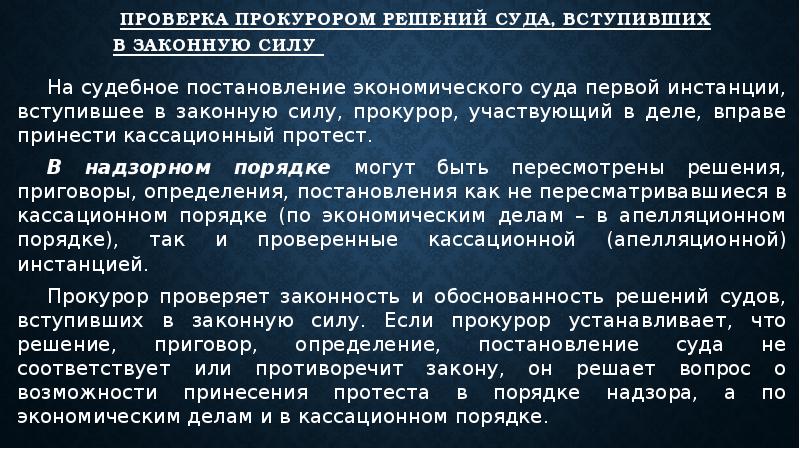 ПРОВЕРКА ПРОКУРОРОМ РЕШЕНИЙ СУДА, ВСТУПИВШИХ В ЗАКОННУЮ СИЛУ

На судебное постановление экономического суда первой инстанции, вступившее в законную силу, прокурор, участвующий в деле, вправе принести кассационный протест.

В надзорном порядке могут быть пересмотрены решения, приговоры, определения, постановления как не пересматривавшиеся в кассационном порядке (по экономическим делам – в апелляционном порядке), так и проверенные кассационной (апелляционной) инстанцией.

Прокурор проверяет законность и обоснованность решений судов, вступивших в законную силу. Если прокурор устанавливает, что решение, приговор, определение, постановление суда не соответствует или противоречит закону, он решает вопрос о возможности принесения протеста в порядке надзора, а по экономическим делам и в кассационном порядке.